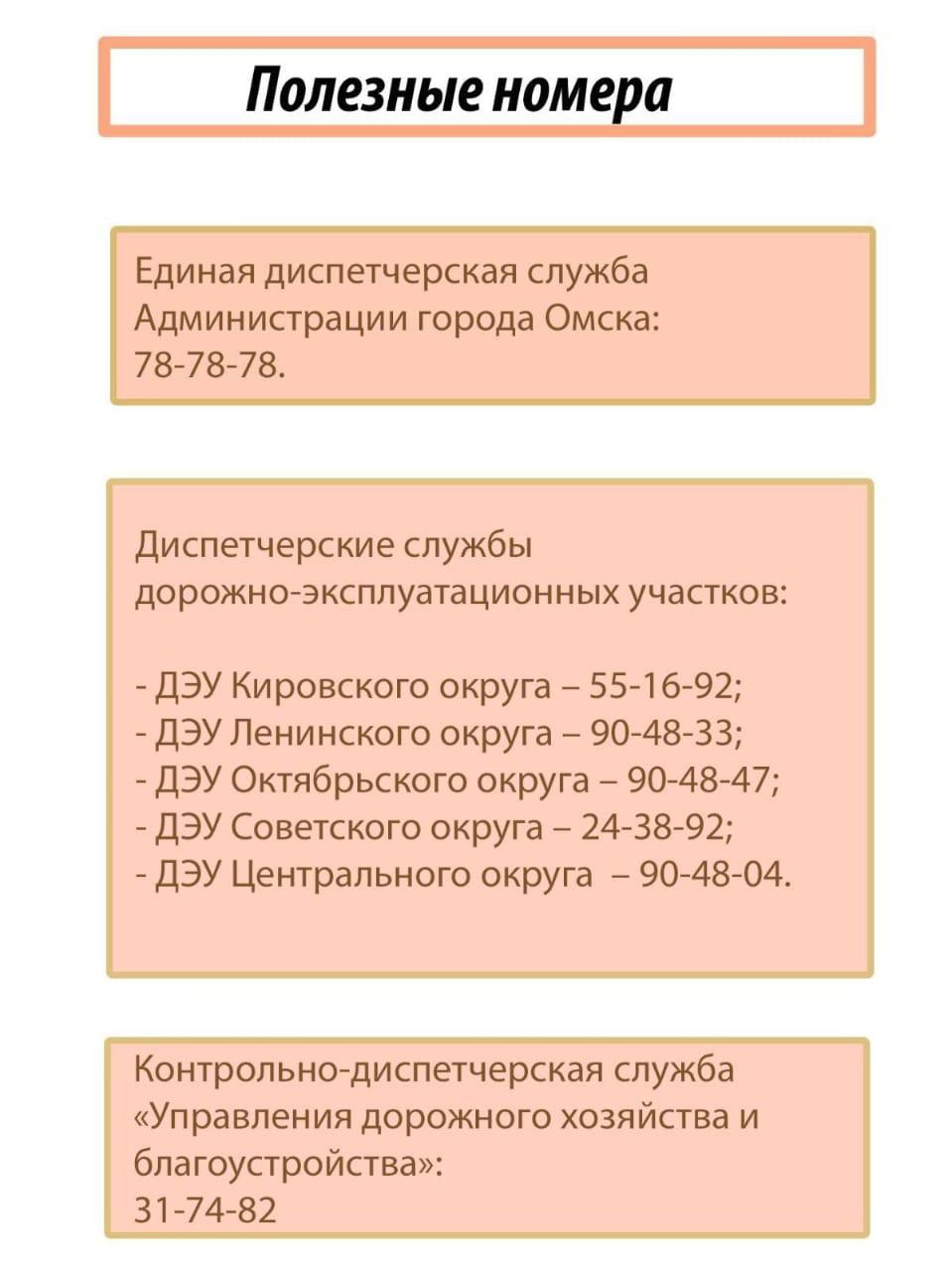 Полезные номера

Единая диспетчерская служба Администрации города Омска: 78-78-78.

Диспетчерские службы дорожно-эксплуатационных участков:

- ДЭУ Кировского округа – 55-16-92;
- ДЭУ Ленинского округа – 90-48-33;
- ДЭУ Октябрьского округа – 90-48-47;
- ДЭУ Советского округа – 24-38-92;
- ДЭУ Центрального округа – 90-48-04.

Контрольно-диспетчерская служба «Управления дорожного хозяйства и благоустройства»: 31-74-82